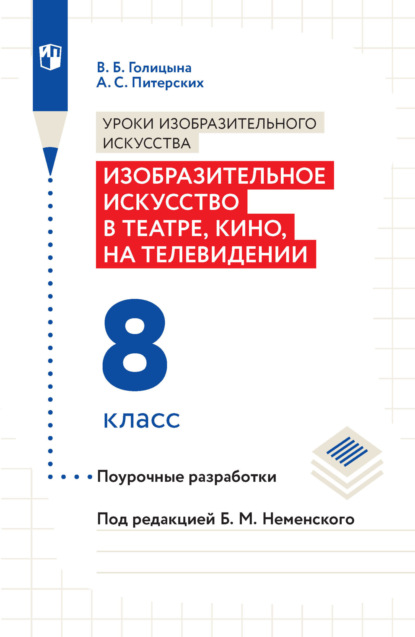 В. Б. Голицына
А. С. Питерских

УРОКИ ИЗОБРАЗИТЕЛЬНОГО ИСКУССТВА

ИЗОБРАЗИТЕЛЬНОЕ ИСКУССТВО В ТЕАТРЕ, КИНО, НА ТЕЛЕВИДЕНИИ

8
класс

Поурочные разработки

Под редакцией Б. М. Неменского